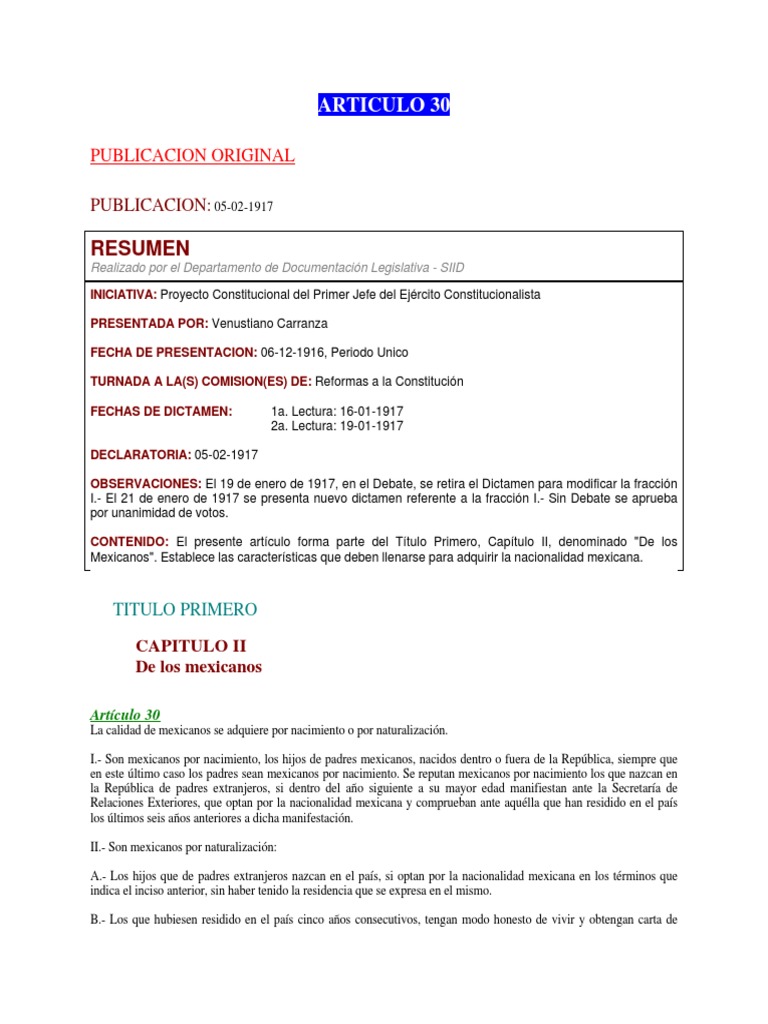 ARTICULO 30

PUBLICACION ORIGINAL

PUBLICACION: 05-02-1917

RESUMEN
Realizado por el Departamento de Documentación Legislativa - SIID

INICIATIVA: Proyecto Constitucional del Primer Jefe del Ejército Constitucionalista

PRESENTADA POR: Venustiano Carranza

FECHA DE PRESENTACION: 06-12-1916, Periodo Unico

TURNADA A LA(S) COMISION(ES) DE: Reformas a la Constitución

FECHAS DE DICTAMEN: 1a. Lectura: 16-01-1917
2a. Lectura: 19-01-1917

DECLARATORIA: 05-02-1917

OBSERVACIONES: El 19 de enero de 1917, en el Debate, se retira el Dictamen para modificar la fracción I.- El 21 de enero de 1917 se presenta nuevo dictamen referente a la fracción I.- Sin Debate se aprueba por unanimidad de votos.

CONTENIDO: El presente artículo forma parte del Título Primero, Capítulo II, denominado "De los Mexicanos". Establece las características que deben llenarse para adquirir la nacionalidad mexicana.

TITULO PRIMERO

CAPITULO II
De los mexicanos

Artículo 30
La calidad de mexicanos se adquiere por nacimiento o por naturalización.

I.- Son mexicanos por nacimiento, los hijos de padres mexicanos, nacidos dentro o fuera de la República, siempre que en este último caso los padres sean mexicanos por nacimiento. Se reputan mexicanos por nacimiento los que nazcan en la República de padres extranjeros, si dentro del año siguiente a su mayor edad manifiestan ante la Secretaría de Relaciones Exteriores, que optan por la nacionalidad mexicana y comprueban ante aquélla que han residido en el país los últimos seis años anteriores a dicha manifestación.

II.- Son mexicanos por naturalización:

A.- Los hijos que de padres extranjeros nazcan en el país, si optan por la nacionalidad mexicana en los términos que indica el inciso anterior, sin haber tenido la residencia que se expresa en el mismo.

B.- Los que hubiesen residido en el país cinco años consecutivos, tengan modo honesto de vivir y obtengan carta de